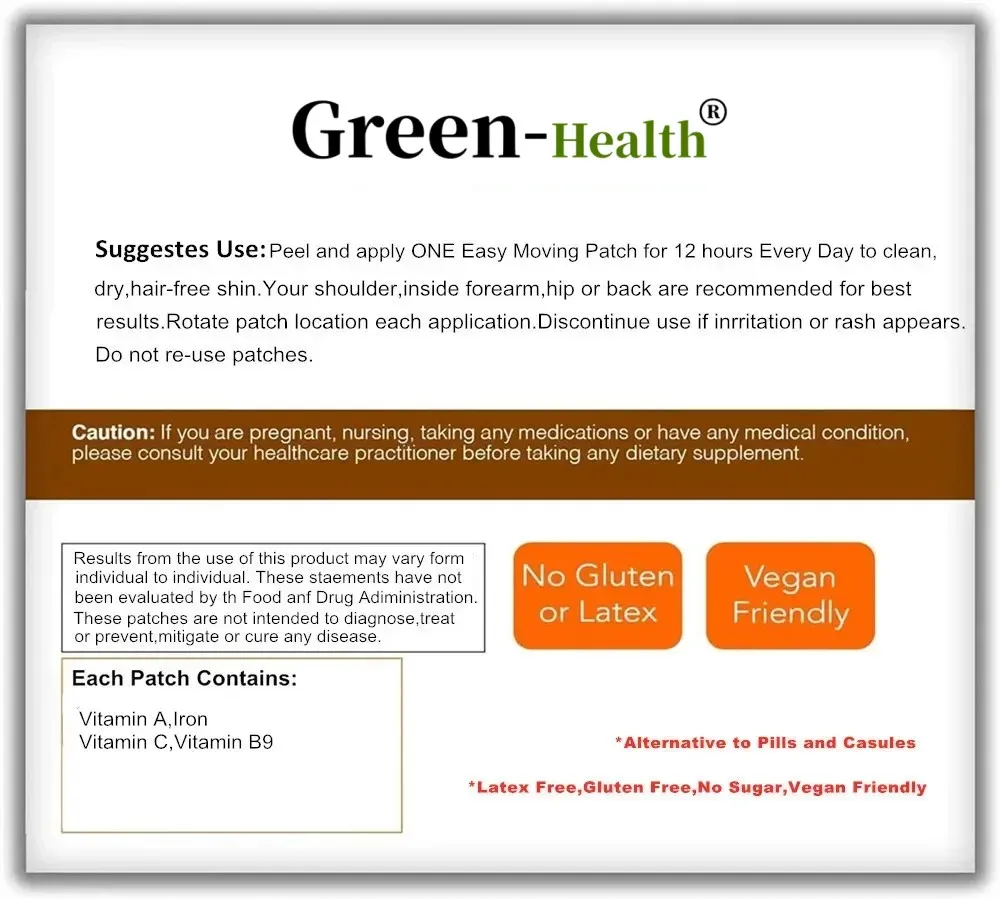 Green-Health®

Suggestes Use: Peel and apply ONE Easy Moving Patch for 12 hours Every Day to clean, dry,hair-free shin.Your shoulder,inside forearm,hip or back are recommended for best results.Rotate patch location each application.Discontinue use if inrritation or rash appears. Do not re-use patches.

Caution: If you are pregnant, nursing, taking any medications or have any medical condition, please consult your healthcare practitioner before taking any dietary supplement.

Results from the use of this product may vary form individual to individual. These staements have not been evaluated by th Food anf Drug Administration. These patches are not intended to diagnose,treat or prevent,mitigate or cure any disease.

No Gluten or Latex

Vegan Friendly

Each Patch Contains:

Vitamin A,Iron
Vitamin C,Vitamin B9

*Alternative to Pills and Casules

*Latex Free,Gluten Free,No Sugar,Vegan Friendly